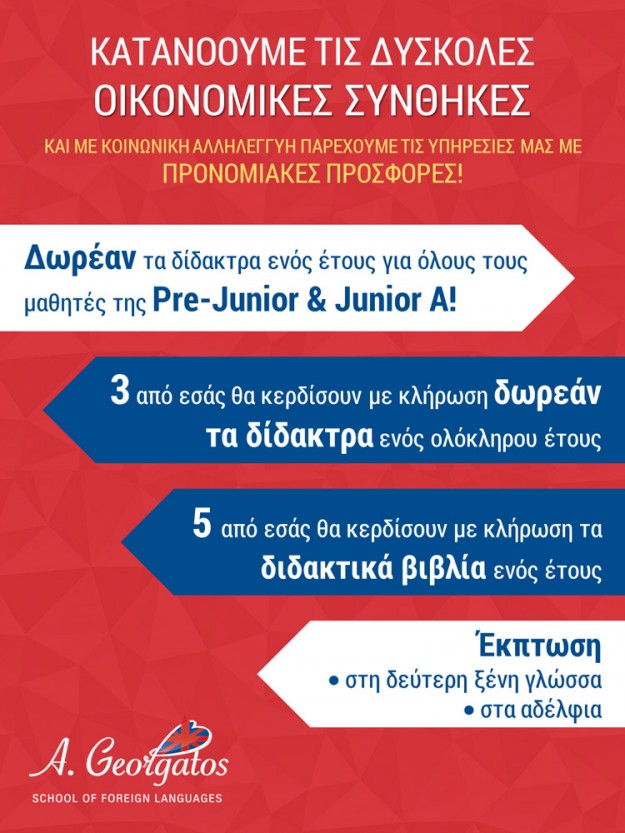 ΚΑΤΑΝΟΟΥΜΕ ΤΙΣ ΔΥΣΚΟΛΕΣ ΟΙΚΟΝΟΜΙΚΕΣ ΣΥΝΘΗΚΕΣ

ΚΑΙ ΜΕ ΚΟΙΝΩΝΙΚΗ ΑΛΛΗΛΕΓΓΥΗ ΠΑΡΕΧΟΥΜΕ ΤΙΣ ΥΠΗΡΕΣΙΕΣ ΜΑΣ ΜΕ ΠΡΟΝΟΜΙΑΚΕΣ ΠΡΟΣΦΟΡΕΣ!

Δωρέαν τα δίδακτρα ενός έτους για όλους τους μαθητές της Pre-Junior & Junior A!

3 από εσάς θα κερδίσουν με κλήρωση δωρεάν τα δίδακτρα ενός ολόκληρου έτους

5 από εσάς θα κερδίσουν με κλήρωση τα διδακτικά βιβλία ενός έτους

Έκπτωση
• στη δεύτερη ξένη γλώσσα
• στα αδέλφια

A. Georgatos
SCHOOL OF FOREIGN LANGUAGES